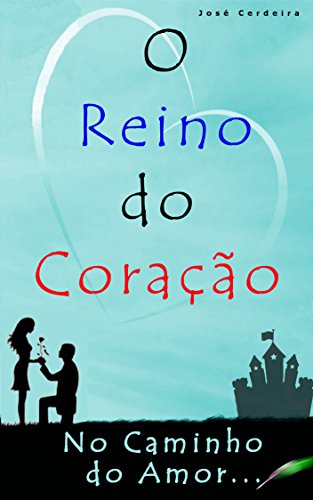 José Cerdeira

O Reino do Coração

No Caminho do Amor...